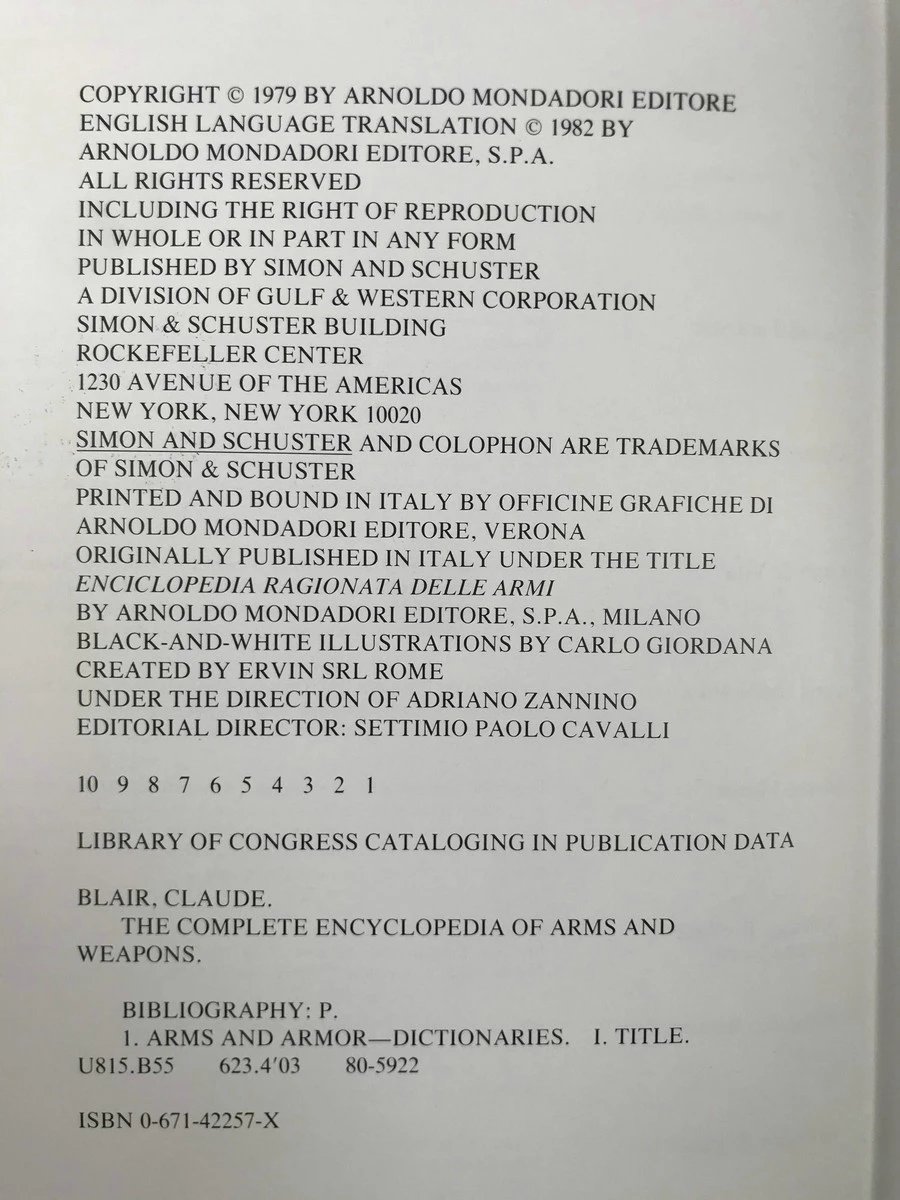 COPYRIGHT © 1979 BY ARNOLDO MONDADORI EDITORE
ENGLISH LANGUAGE TRANSLATION © 1982 BY
ARNOLDO MONDADORI EDITORE, S.P.A.
ALL RIGHTS RESERVED
INCLUDING THE RIGHT OF REPRODUCTION
IN WHOLE OR IN PART IN ANY FORM
PUBLISHED BY SIMON AND SCHUSTER
A DIVISION OF GULF & WESTERN CORPORATION
SIMON & SCHUSTER BUILDING
ROCKEFELLER CENTER
1230 AVENUE OF THE AMERICAS
NEW YORK, NEW YORK 10020
SIMON AND SCHUSTER AND COLOPHON ARE TRADEMARKS
OF SIMON & SCHUSTER
PRINTED AND BOUND IN ITALY BY OFFICINE GRAFICHE DI
ARNOLDO MONDADORI EDITORE, VERONA
ORIGINALLY PUBLISHED IN ITALY UNDER THE TITLE
ENCICLOPEDIA RAGIONATA DELLE ARMI
BY ARNOLDO MONDADORI EDITORE, S.P.A., MILANO
BLACK-AND-WHITE ILLUSTRATIONS BY CARLO GIORDANA
CREATED BY ERVIN SRL ROME
UNDER THE DIRECTION OF ADRIANO ZANNINO
EDITORIAL DIRECTOR: SETTIMIO PAOLO CAVALLI

10 9 8 7 6 5 4 3 2 1

LIBRARY OF CONGRESS CATALOGING IN PUBLICATION DATA

BLAIR, CLAUDE.
THE COMPLETE ENCYCLOPEDIA OF ARMS AND WEAPONS.

BIBLIOGRAPHY: P.
1. ARMS AND ARMOR—DICTIONARIES. I. TITLE.
U815.B55 623.4′03 80-5922

ISBN 0-671-42257-X